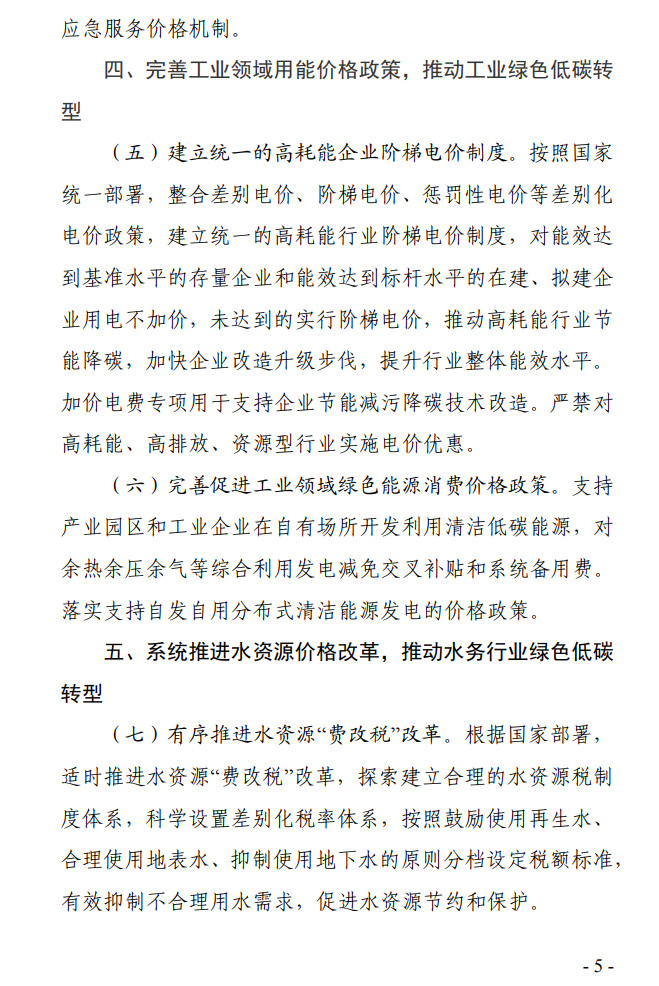 应急服务价格机制。

四、完善工业领域用能价格政策，推动工业绿色低碳转型

（五）建立统一的高耗能企业阶梯电价制度。按照国家统一部署，整合差别电价、阶梯电价、惩罚性电价等差别化电价政策，建立统一的高耗能行业阶梯电价制度，对能效达到基准水平的存量企业和能效达到标杆水平的在建、拟建企业用电不加价，未达到的实行阶梯电价，推动高耗能行业节能降碳，加快企业改造升级步伐，提升行业整体能效水平。加价电费专项用于支持企业节能减污降碳技术改造。严禁对高耗能、高排放、资源型行业实施电价优惠。

（六）完善促进工业领域绿色能源消费价格政策。支持产业园区和工业企业在自有场所开发利用清洁低碳能源，对余热余压余气等综合利用发电减免交叉补贴和系统备用费。落实支持自发自用分布式清洁能源发电的价格政策。

五、系统推进水资源价格改革，推动水务行业绿色低碳转型

（七）有序推进水资源“费改税”改革。根据国家部署，适时推进水资源“费改税”改革，探索建立合理的水资源税制度体系，科学设置差别化税率体系，按照鼓励使用再生水、合理使用地表水、抑制使用地下水的原则分档设定税额标准，有效抑制不合理用水需求，促进水资源节约和保护。

- 5 -